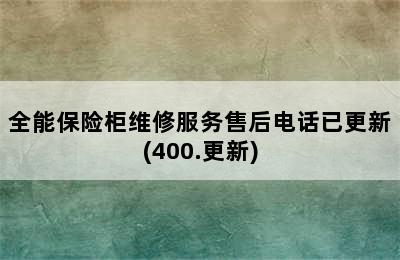 全能保险柜维修服务售后电话已更新(400.更新)